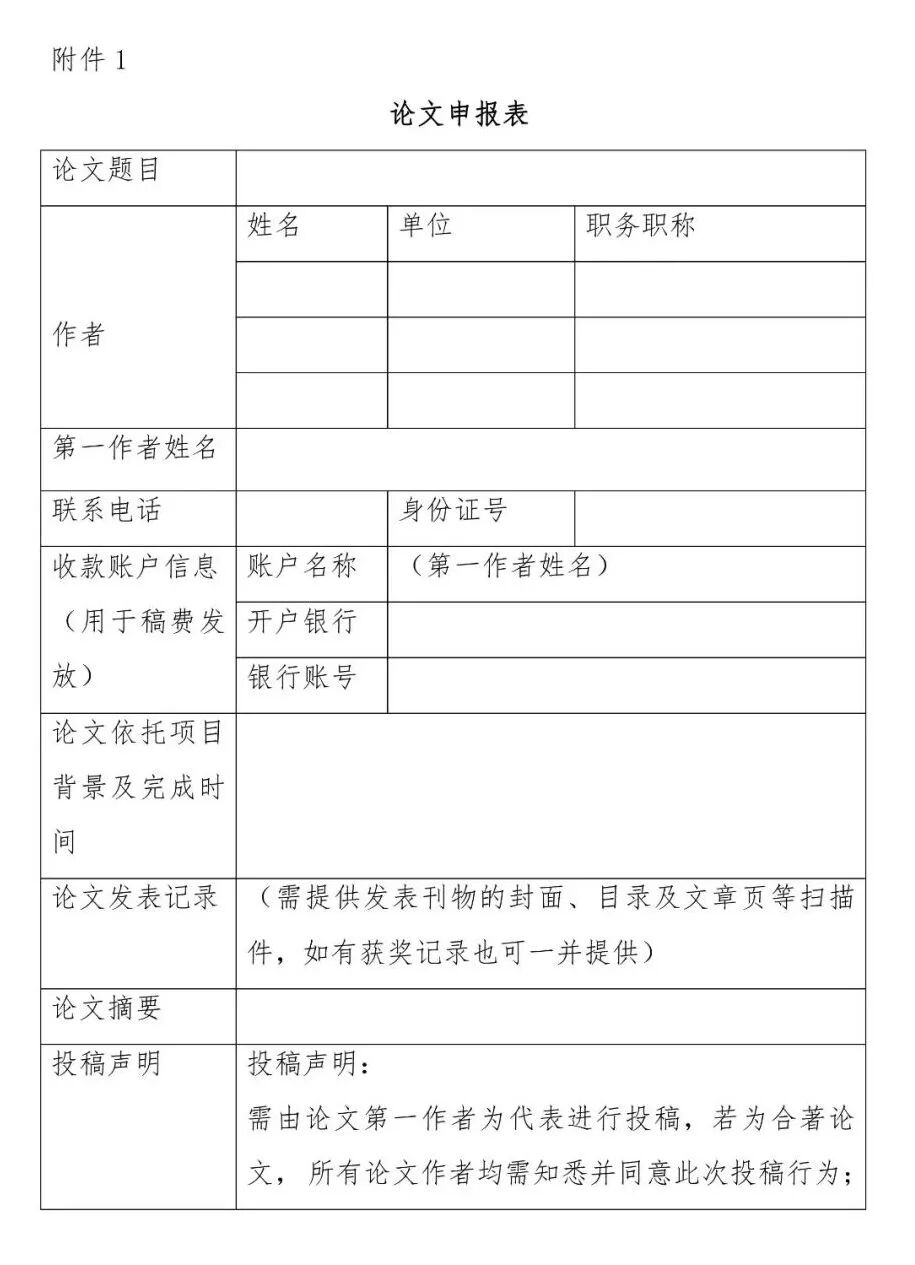 附件 1

论文申报表

| 论文题目 | | | |
|---|---|---|---|
| 作者 | 姓名 | 单位 | 职务职称 |
| | | | |
| | | | |
| | | | |
| 第一作者姓名 | | | |
| 联系电话 | | 身份证号 | |
| 收款账户信息（用于稿费发放） | 账户名称 | （第一作者姓名） | |
| | 开户银行 | | |
| | 银行账号 | | |
| 论文依托项目背景及完成时间 | | | |
| 论文发表记录 | （需提供发表刊物的封面、目录及文章页等扫描件，如有获奖记录也可一并提供） | | |
| 论文摘要 | | | |
| 投稿声明 | 投稿声明：<br>需由论文第一作者为代表进行投稿，若为合著论文，所有论文作者均需知悉并同意此次投稿行为； | | |